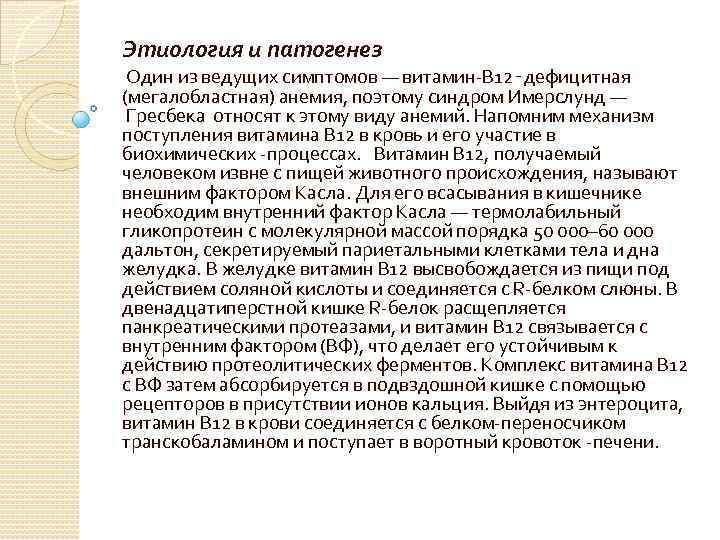 Этиология и патогенез

Один из ведущих симптомов — витамин-В12 - дефицитная (мегалобластная) анемия, поэтому синдром Имерслунд — Гресбека относят к этому виду анемий. Напомним механизм поступления витамина В12 в кровь и его участие в биохимических -процессах. Витамин В12, получаемый человеком извне с пищей животного происхождения, называют внешним фактором Касла. Для его всасывания в кишечнике необходим внутренний фактор Касла — термолабильный гликопротеин с молекулярной массой порядка 50 000–60 000 дальтон, секретируемый париетальными клетками тела и дна желудка. В желудке витамин В12 высвобождается из пищи под действием соляной кислоты и соединяется с R-белком слюны. В двенадцатиперстной кишке R-белок расщепляется панкреатическими протеазами, и витамин В12 связывается с внутренним фактором (ВФ), что делает его устойчивым к действию протеолитических ферментов. Комплекс витамина В12 с ВФ затем абсорбируется в подвздошной кишке с помощью рецепторов в присутствии ионов кальция. Выйдя из энтероцита, витамин В12 в крови соединяется с белком-переносчиком транскобаламином и поступает в воротный кровоток -печени.